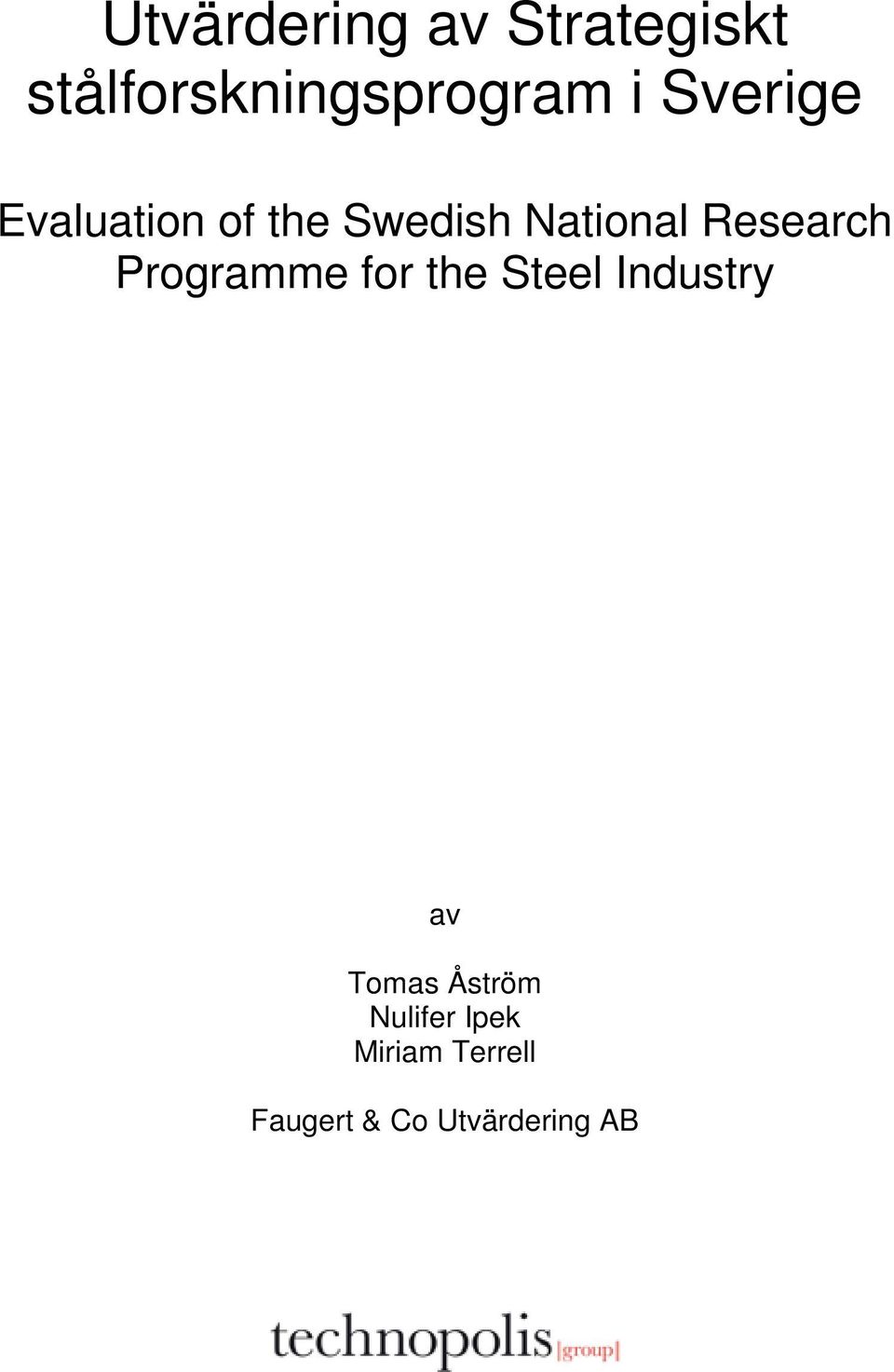 Utvärdering av Strategiskt stålforskningsprogram i Sverige

Evaluation of the Swedish National Research Programme for the Steel Industry

av

Tomas Åström
Nulifer Ipek
Miriam Terrell

Faugert & Co Utvärdering AB

technopolis |group|